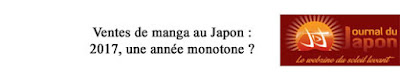 Ventes de manga au Japon : 2017, une année monotone ?

JDJ Journal du Japon
Le webzine du soleil levant